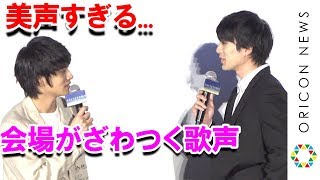 美声すぎる…

会場がざわつく歌声

ORICON NEWS